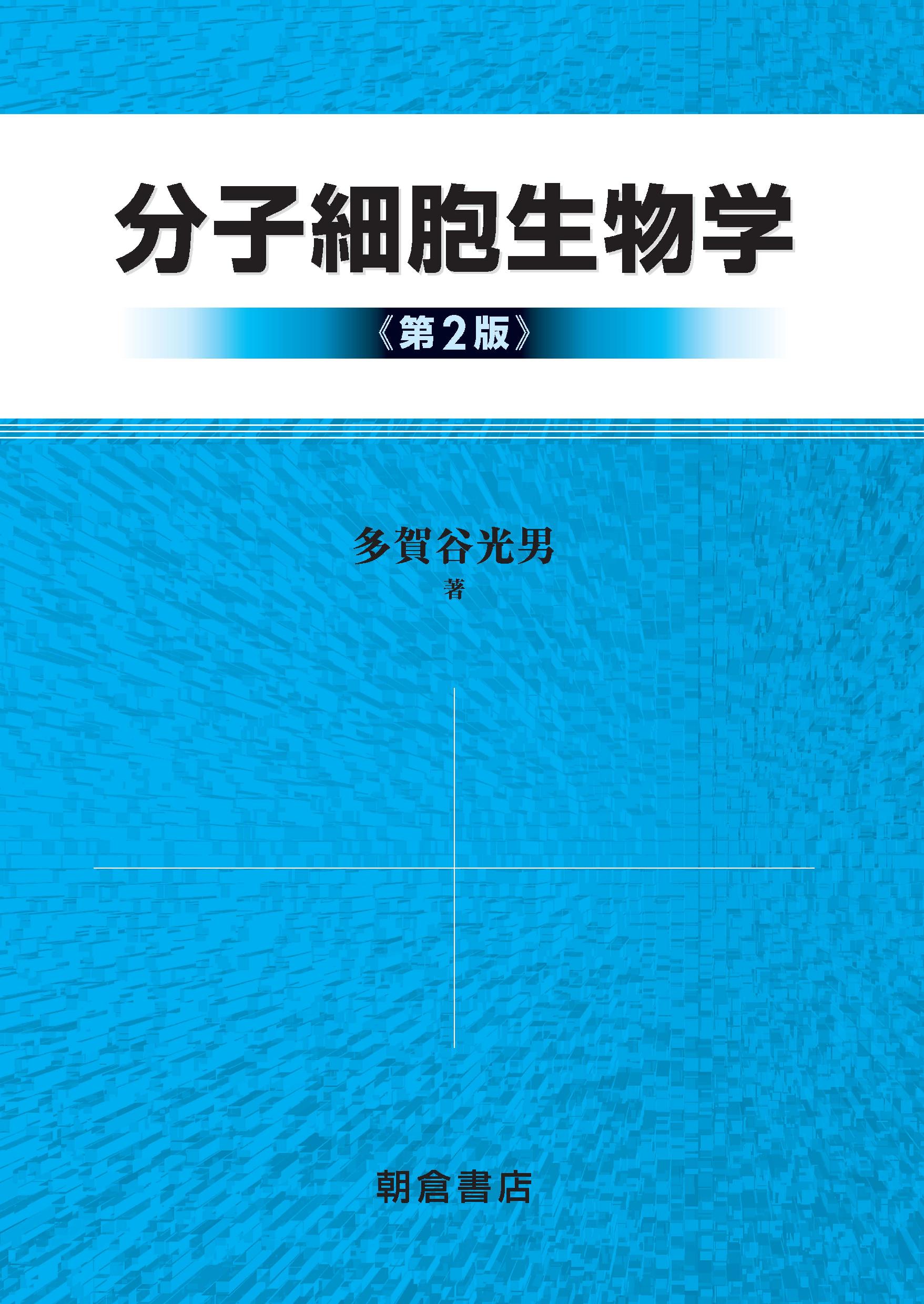 分子細胞生物学

《第２版》

多賀谷光男
著

朝倉書店